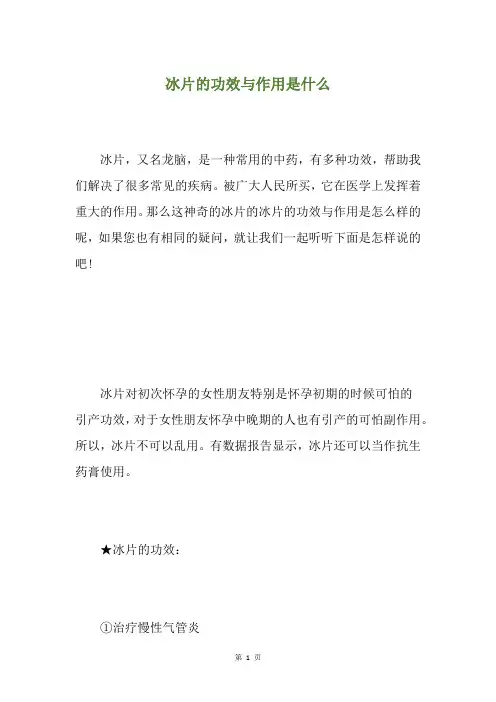 冰片的功效与作用是什么

冰片，又名龙脑，是一种常用的中药，有多种功效，帮助我们解决了很多常见的疾病。被广大人民所买，它在医学上发挥着重大的作用。那么这神奇的冰片的冰片的功效与作用是怎么样的呢，如果您也有相同的疑问，就让我们一起听听下面是怎样说的吧！

冰片对初次怀孕的女性朋友特别是怀孕初期的时候可怕的引产功效，对于女性朋友怀孕中晚期的人也有引产的可怕副作用。所以，冰片不可以乱用。有数据报告显示，冰片还可以当作抗生药膏使用。

★冰片的功效：

①治疗慢性气管炎

第 1 页